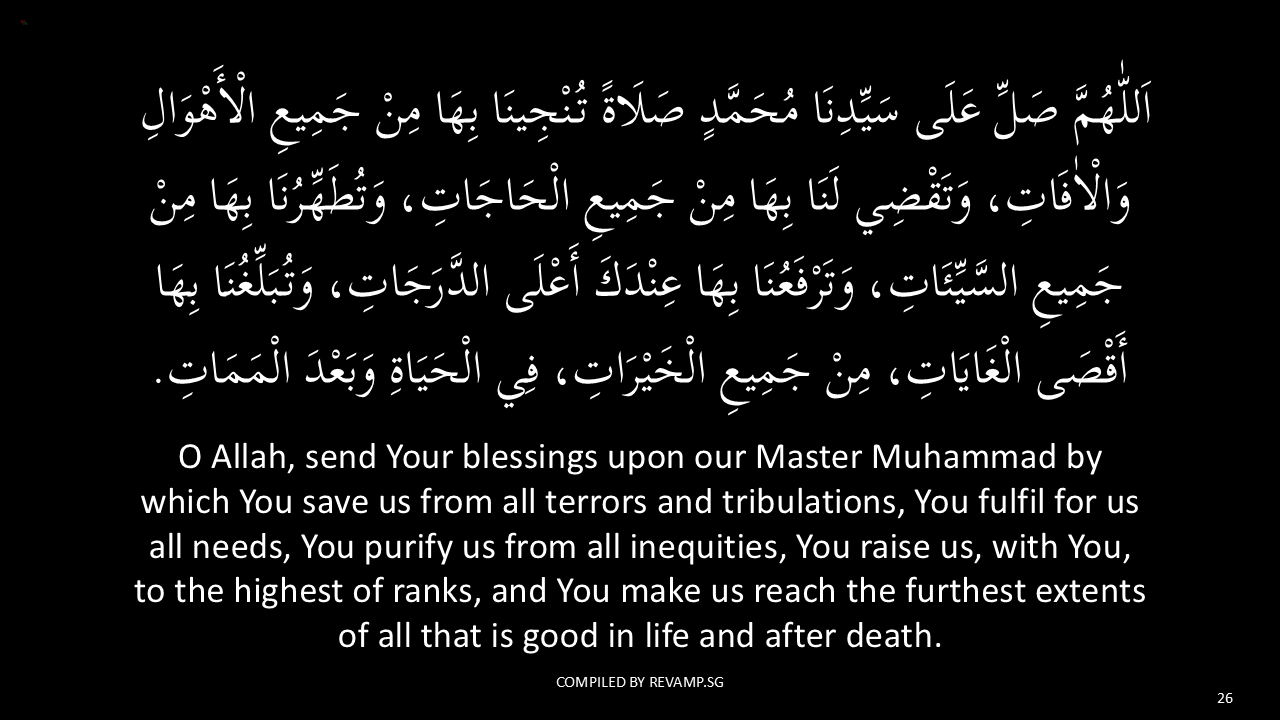 اَللّٰهُمَّ صَلِّ عَلَى سَيِّدِنَا مُحَمَّدٍ صَلَاةً تُنْجِينَا بِهَا مِنْ جَمِيعِ الْأَهْوَالِ وَالْاٰفَاتِ، وَتَقْضِي لَنَا بِهَا مِنْ جَمِيعِ الْحَاجَاتِ، وَتُطَهِّرُنَا بِهَا مِنْ جَمِيعِ السَّيِّئَاتِ، وَتَرْفَعُنَا بِهَا عِنْدَكَ أَعْلَى الدَّرَجَاتِ، وَتُبَلِّغُنَا بِهَا أَقْصَى الْغَايَاتِ، مِنْ جَمِيعِ الْخَيْرَاتِ، فِي الْحَيَاةِ وَبَعْدَ الْمَمَاتِ.

O Allah, send Your blessings upon our Master Muhammad by which You save us from all terrors and tribulations, You fulfil for us all needs, You purify us from all inequities, You raise us, with You, to the highest of ranks, and You make us reach the furthest extents of all that is good in life and after death.

COMPILED BY REVAMP.SG

26